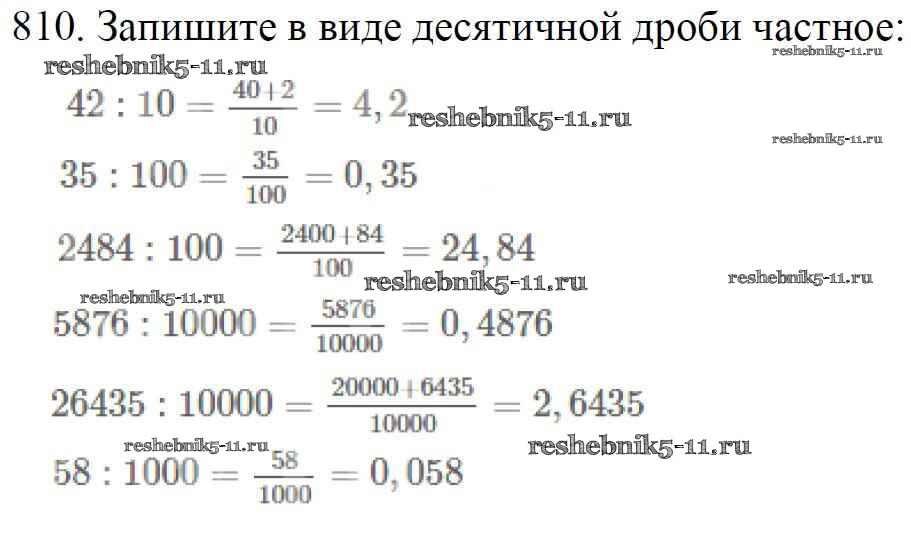 810. Запишите в виде десятичной дроби частное:

$42 : 10 = \frac{40+2}{10} = 4,2$

$35 : 100 = \frac{35}{100} = 0,35$

$2484 : 100 = \frac{2400+84}{100} = 24,84$

$5876 : 10000 = \frac{5876}{10000} = 0,4876$

$26435 : 10000 = \frac{20000+6435}{10000} = 2,6435$

$58 : 1000 = \frac{58}{1000} = 0,058$

reshebnik5-11.ru